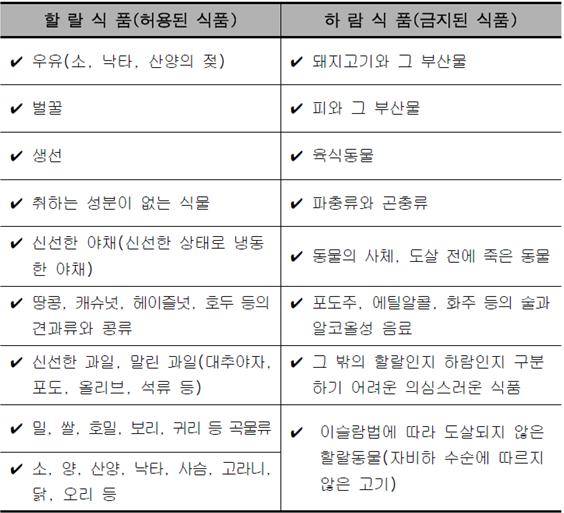 | 할 랄 식 품(허용된 식품) | 하 람 식 품(금지된 식품) |
|---|---|
| ✔ 우유(소, 낙타, 산양의 젖) | ✔ 돼지고기와 그 부산물 |
| ✔ 벌꿀 | ✔ 피와 그 부산물 |
| ✔ 생선 | ✔ 육식동물 |
| ✔ 취하는 성분이 없는 식물 | ✔ 파충류와 곤충류 |
| ✔ 신선한 야채(신선한 상태로 냉동한 야채) | ✔ 동물의 사체, 도살 전에 죽은 동물 |
| ✔ 땅콩, 캐슈넛, 헤이즐넛, 호두 등의 견과류와 콩류 | ✔ 포도주, 에틸알콜, 화주 등의 술과 알코올성 음료 |
| ✔ 신선한 과일, 말린 과일(대추야자, 포도, 올리브, 석류 등) | ✔ 그 밖의 할랄인지 하람인지 구분하기 어려운 의심스러운 식품 |
| ✔ 밀, 쌀, 호밀, 보리, 귀리 등 곡물류 | ✔ 이슬람법에 따라 도살되지 않은 할랄동물(자비하 수순에 따르지 않은 고기) |
| ✔ 소, 양, 산양, 낙타, 사슴, 고라니, 닭, 오리 등 | |